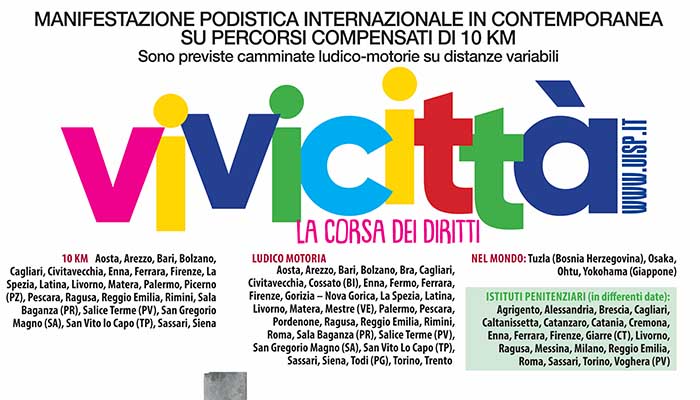 MANIFESTAZIONE PODISTICA INTERNAZIONALE IN CONTEMPORANEA SU PERCORSI COMPENSATI DI 10 KM
Sono previste camminate ludico-motorie su distanze variabili

vivicittà

WWW.UISP.IT

LA CORSA DEI DIRITTI

10 KM Aosta, Arezzo, Bari, Bolzano, Cagliari, Civitavecchia, Enna, Ferrara, Firenze, La Spezia, Latina, Livorno, Matera, Palermo, Picerno (PZ), Pescara, Ragusa, Reggio Emilia, Rimini, Sala Baganza (PR), Salice Terme (PV), San Gregorio Magno (SA), San Vito lo Capo (TP), Sassari, Siena

LUDICO MOTORIA Aosta, Arezzo, Bari, Bolzano, Bra, Cagliari, Civitavecchia, Cossato (BI), Enna, Fermo, Ferrara, Firenze, Gorizia – Nova Gorica, La Spezia, Latina, Livorno, Matera, Mestre (VE), Palermo, Pescara, Pordenone, Ragusa, Reggio Emilia, Rimini, Roma, Sala Baganza (PR), Salice Terme (PV), San Gregorio Magno (SA), San Vito Lo Capo (TP), Sassari, Siena, Todi (PG), Torino, Trento

NEL MONDO: Tuzla (Bosnia Herzegovina), Osaka, Ohtu, Yokohama (Giappone)

ISTITUTI PENITENZIARI (in differenti date): Agrigento, Alessandria, Brescia, Cagliari, Caltanissetta, Catanzaro, Catania, Cremona, Enna, Ferrara, Firenze, Giarre (CT), Livorno, Ragusa, Messina, Milano, Reggio Emilia, Roma, Sassari, Torino, Voghera (PV)